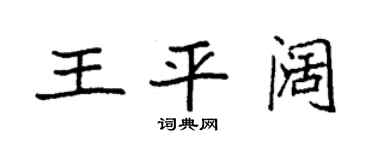 王平阔

词典网